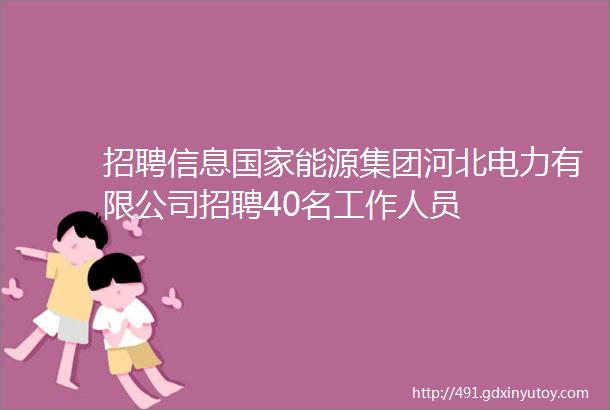 招聘信息国家能源集团河北电力有限公司招聘40名工作人员

http://491.gdxinyutoy.com